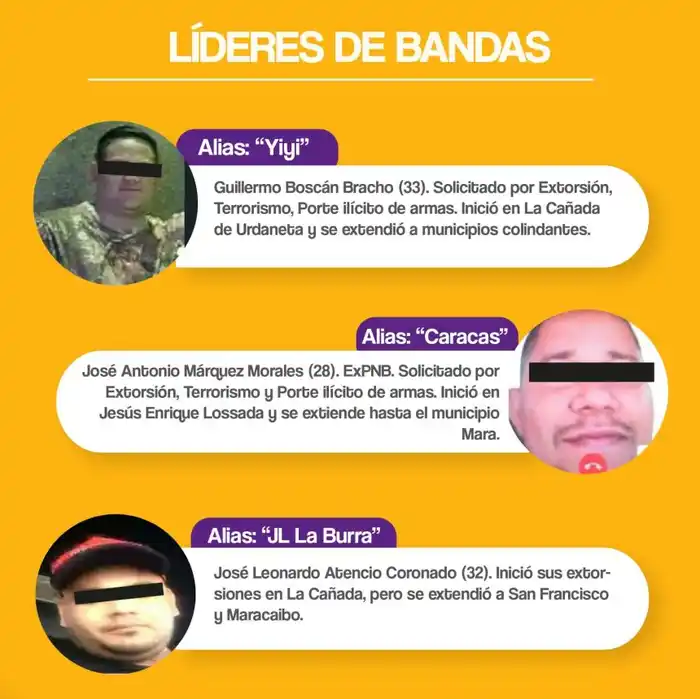 LÍDERES DE BANDAS

Alias: "Yiyi"

Guillermo Boscán Bracho (33). Solicitado por Extorsión, Terrorismo, Porte ilícito de armas. Inició en La Cañada de Urdaneta y se extendió a municipios colindantes.

Alias: "Caracas"

José Antonio Márquez Morales (28). ExPNB. Solicitado por Extorsión, Terrorismo y Porte ilícito de armas. Inició en Jesús Enrique Lossada y se extiende hasta el municipio Mara.

Alias: "JL La Burra"

José Leonardo Atencio Coronado (32). Inició sus extorsiones en La Cañada, pero se extendió a San Francisco y Maracaibo.